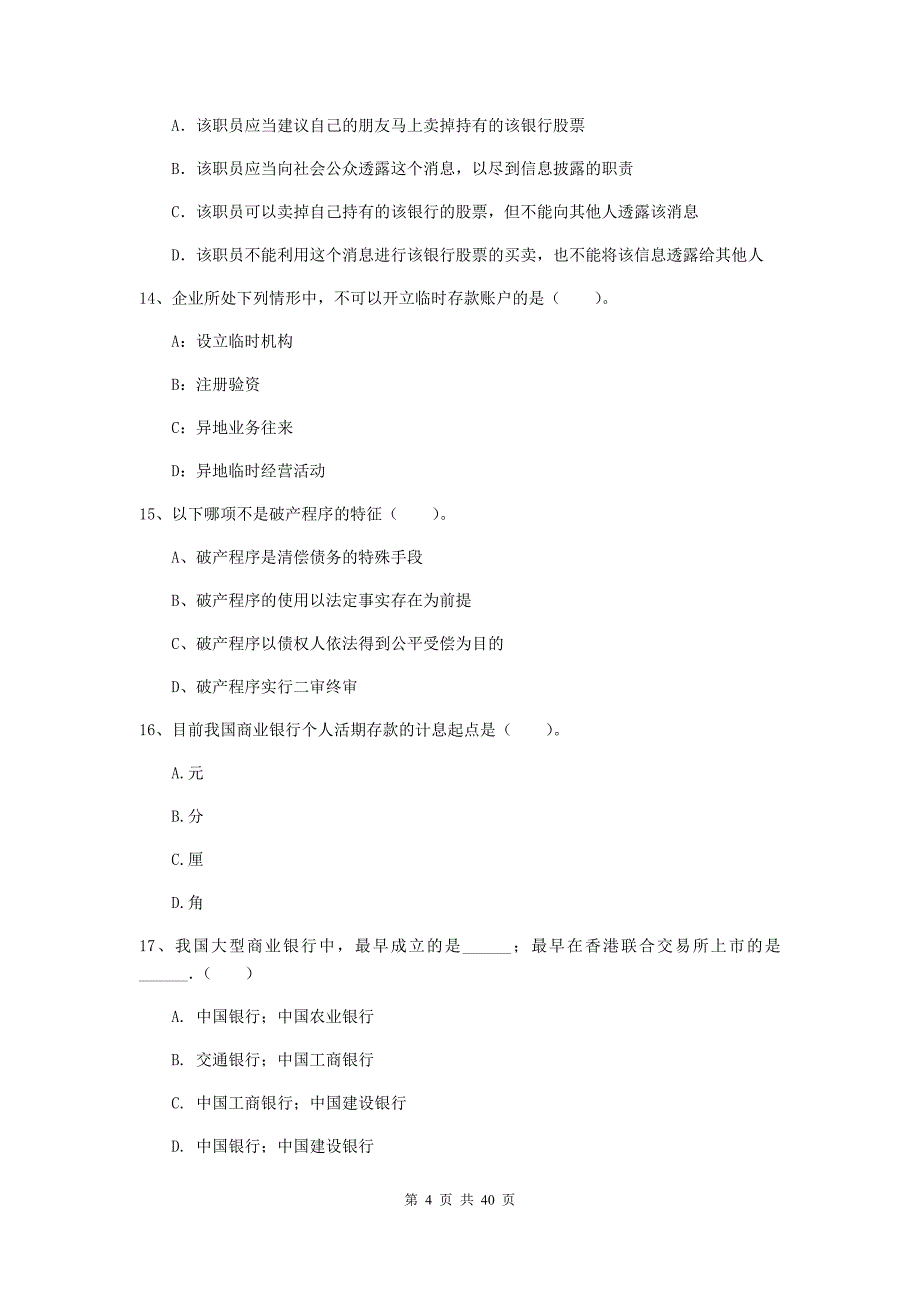 A. 该职员应当建议自己的朋友马上卖掉持有的该银行股票

B. 该职员应当向社会公众透露这个消息，以尽到信息披露的职责

C. 该职员可以卖掉自己持有的该银行的股票，但不能向其他人透露该消息

D. 该职员不能利用这个消息进行该银行股票的买卖，也不能将该信息透露给其他人

14、企业所处下列情形中，不可以开立临时存款账户的是（　　）。

A：设立临时机构

B：注册验资

C：异地业务往来

D：异地临时经营活动

15、以下哪项不是破产程序的特征（　　）。

A、破产程序是清偿债务的特殊手段

B、破产程序的使用以法定事实存在为前提

C、破产程序以债权人依法得到公平受偿为目的

D、破产程序实行二审终审

16、目前我国商业银行个人活期存款的计息起点是（　　）。

A.元

B.分

C.厘

D.角

17、我国大型商业银行中，最早成立的是______；最早在香港联合交易所上市的是______.（　　）

A. 中国银行；中国农业银行

B. 交通银行；中国工商银行

C. 中国工商银行；中国建设银行

D. 中国银行；中国建设银行

第 4 页 共 40 页